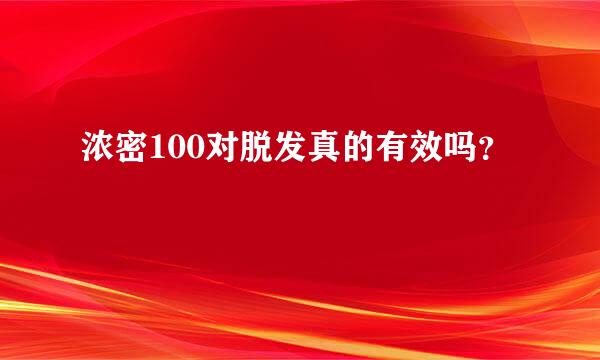 浓密100对脱发真的有效吗？